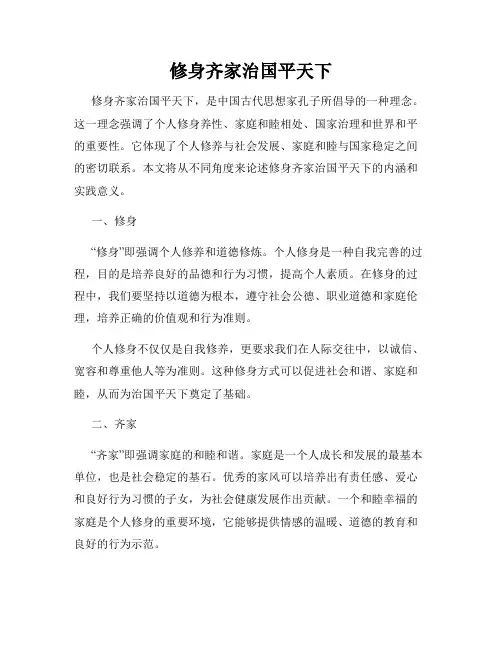 修身齐家治国平天下

修身齐家治国平天下，是中国古代思想家孔子所倡导的一种理念。这一理念强调了个人修身养性、家庭和睦相处、国家治理和世界和平的重要性。它体现了个人修养与社会发展、家庭和睦与国家稳定之间的密切联系。本文将从不同角度来论述修身齐家治国平天下的内涵和实践意义。

一、修身

“修身”即强调个人修养和道德修炼。个人修身是一种自我完善的过程，目的是培养良好的品德和行为习惯，提高个人素质。在修身的过程中，我们要坚持以道德为根本，遵守社会公德、职业道德和家庭伦理，培养正确的价值观和行为准则。

个人修身不仅仅是自我修养，更要求我们在人际交往中，以诚信、宽容和尊重他人等为准则。这种修身方式可以促进社会和谐、家庭和睦，从而为治国平天下奠定了基础。

二、齐家

“齐家”即强调家庭的和睦和谐。家庭是一个人成长和发展的最基本单位，也是社会稳定的基石。优秀的家风可以培养出有责任感、爱心和良好行为习惯的子女，为社会健康发展作出贡献。一个和睦幸福的家庭是个人修身的重要环境，它能够提供情感的温暖、道德的教育和良好的行为示范。